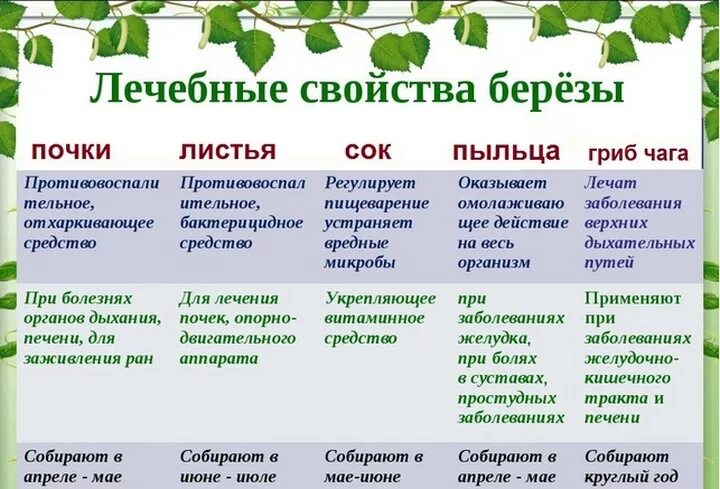 Лечебные свойства берёзы

| почки | листья | сок | пыльца | гриб чага |
|---|---|---|---|---|
| Противовоспалительное, отхаркивающее средство | Противовоспалительное, бактерицидное средство | Регулирует пищеварение устраняет вредные микробы | Оказывает омолаживающее действие на весь организм | Лечат заболевания верхних дыхательных путей |
| При болезнях органов дыхания, печени, для заживления ран | Для лечения почек, опорно-двигательного аппарата | Укрепляющее витаминное средство | при заболеваниях желудка, при болях в суставах, простудных заболеваниях | Применяют при заболеваниях желудочно-кишечного тракта и печени |
| Собирают в апреле - мае | Собирают в июне - июле | Собирают в мае-июне | Собирают в апреле - мае | Собирают круглый год |